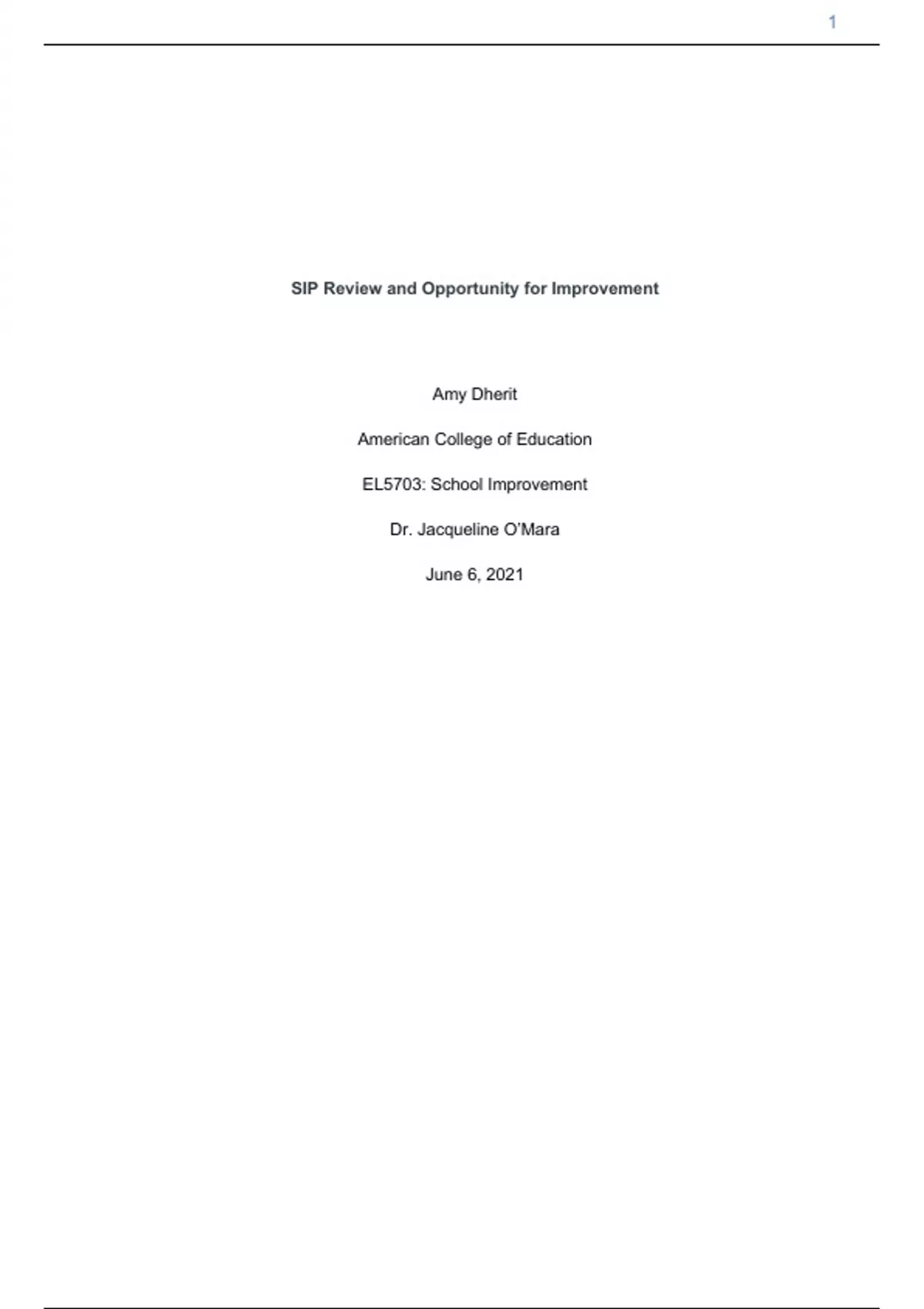 1

SIP Review and Opportunity for Improvement

Amy Dherit

American College of Education

EL5703: School Improvement

Dr. Jacqueline O'Mara

June 6, 2021